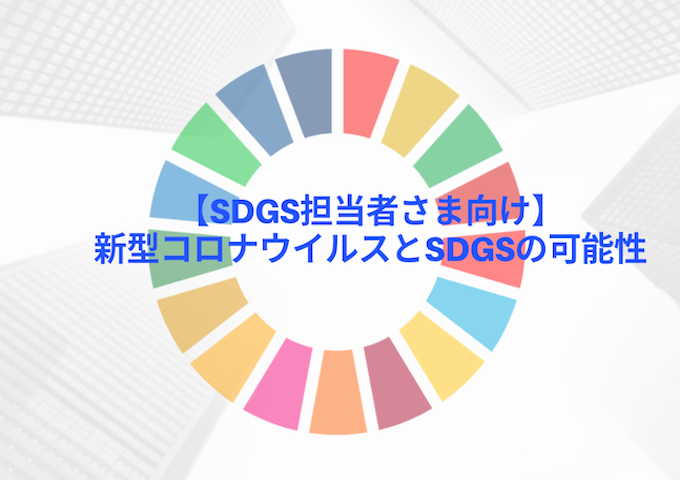 【SDGS担当者さま向け】
新型コロナウイルスとSDGSの可能性